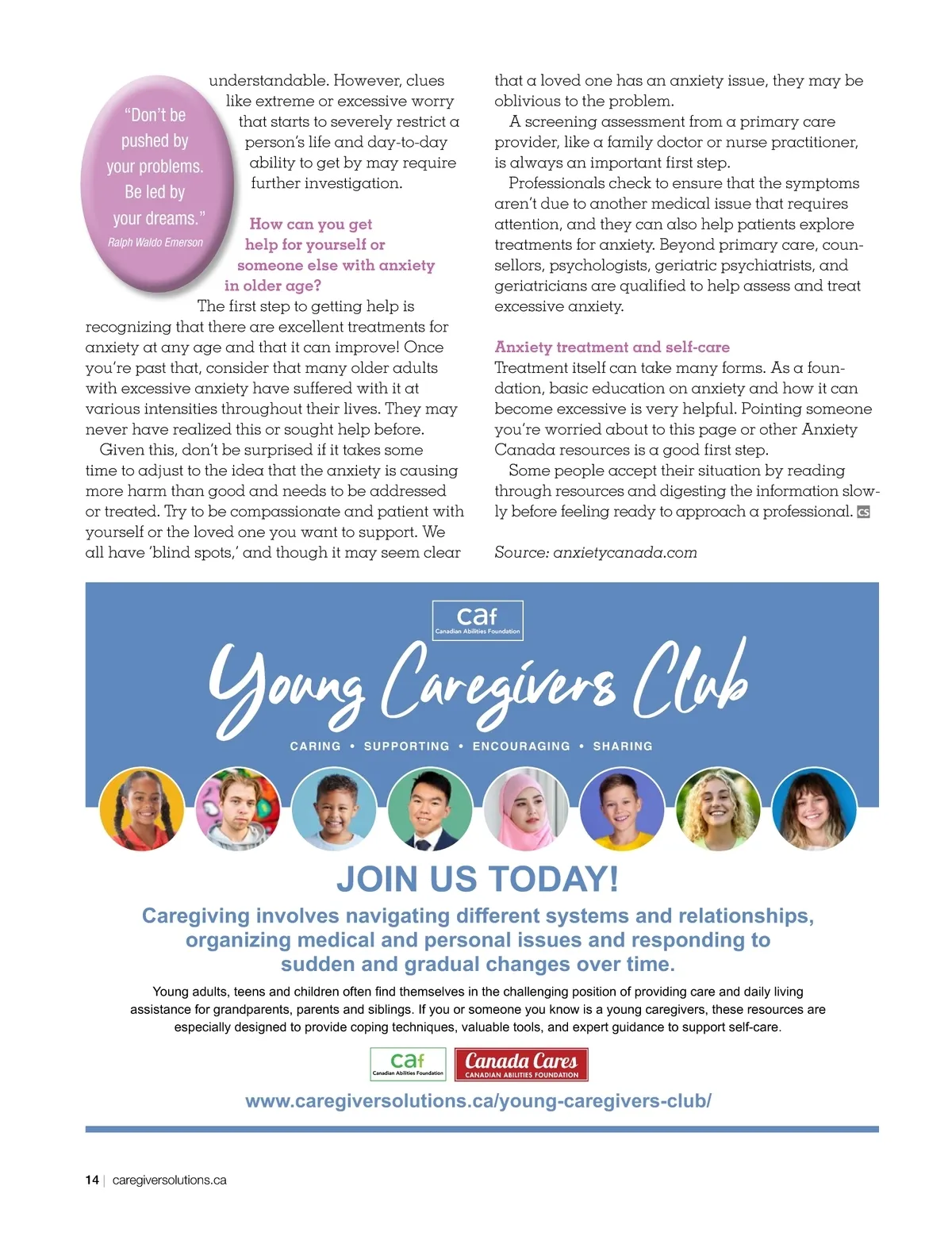 "Don't be pushed by your problems. Be led by your dreams."
Ralph Waldo Emerson

understandable. However, clues like extreme or excessive worry that starts to severely restrict a person's life and day-to-day ability to get by may require further investigation.

How can you get help for yourself or someone else with anxiety in older age?

The first step to getting help is recognizing that there are excellent treatments for anxiety at any age and that it can improve! Once you're past that, consider that many older adults with excessive anxiety have suffered with it at various intensities throughout their lives. They may never have realized this or sought help before.

Given this, don't be surprised if it takes some time to adjust to the idea that the anxiety is causing more harm than good and needs to be addressed or treated. Try to be compassionate and patient with yourself or the loved one you want to support. We all have 'blind spots,' and though it may seem clear that a loved one has an anxiety issue, they may be oblivious to the problem.

A screening assessment from a primary care provider, like a family doctor or nurse practitioner, is always an important first step.

Professionals check to ensure that the symptoms aren't due to another medical issue that requires attention, and they can also help patients explore treatments for anxiety. Beyond primary care, counsellors, psychologists, geriatric psychiatrists, and geriatricians are qualified to help assess and treat excessive anxiety.

Anxiety treatment and self-care

Treatment itself can take many forms. As a foundation, basic education on anxiety and how it can become excessive is very helpful. Pointing someone you're worried about to this page or other Anxiety Canada resources is a good first step.

Some people accept their situation by reading through resources and digesting the information slowly before feeling ready to approach a professional. CS

Source: anxietycanada.com

caf
Canadian Abilities Foundation

Young Caregivers Club

CARING • SUPPORTING • ENCOURAGING • SHARING

JOIN US TODAY!

Caregiving involves navigating different systems and relationships, organizing medical and personal issues and responding to sudden and gradual changes over time.

Young adults, teens and children often find themselves in the challenging position of providing care and daily living assistance for grandparents, parents and siblings. If you or someone you know is a young caregivers, these resources are especially designed to provide coping techniques, valuable tools, and expert guidance to support self-care.

caf
Canadian Abilities Foundation

Canada Cares
CANADIAN ABILITIES FOUNDATION

www.caregiversolutions.ca/young-caregivers-club/

14 | caregiversolutions.ca